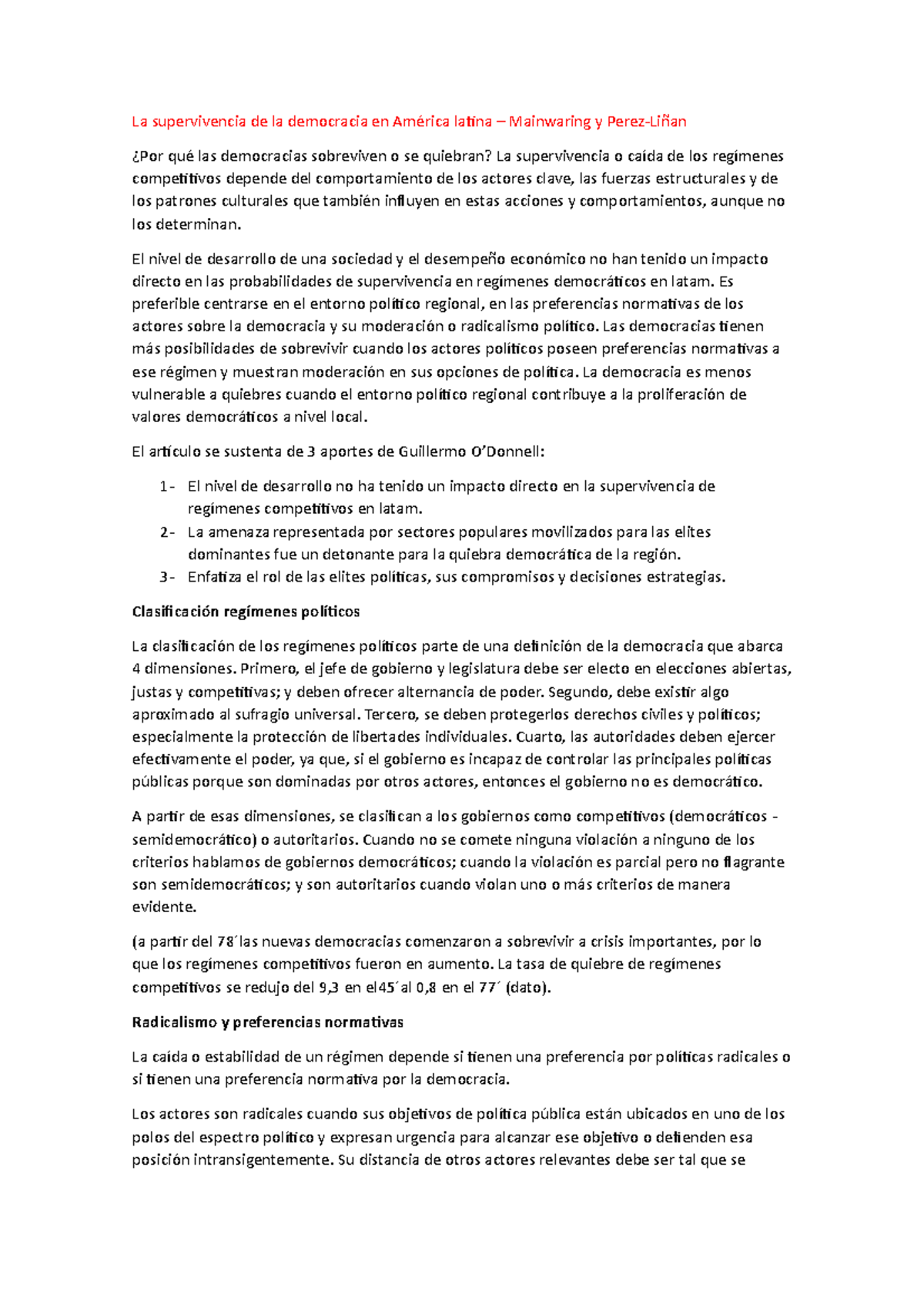 La supervivencia de la democracia en América latina – Mainwaring y Perez-Liñan

¿Por qué las democracias sobreviven o se quiebran? La supervivencia o caída de los regímenes competitivos depende del comportamiento de los actores clave, las fuerzas estructurales y de los patrones culturales que también influyen en estas acciones y comportamientos, aunque no los determinan.

El nivel de desarrollo de una sociedad y el desempeño económico no han tenido un impacto directo en las probabilidades de supervivencia en regímenes democráticos en latam. Es preferible centrarse en el entorno político regional, en las preferencias normativas de los actores sobre la democracia y su moderación o radicalismo político. Las democracias tienen más posibilidades de sobrevivir cuando los actores políticos poseen preferencias normativas a ese régimen y muestran moderación en sus opciones de política. La democracia es menos vulnerable a quiebres cuando el entorno político regional contribuye a la proliferación de valores democráticos a nivel local.

El artículo se sustenta de 3 aportes de Guillermo O'Donnell:

1- El nivel de desarrollo no ha tenido un impacto directo en la supervivencia de regímenes competitivos en latam.
2- La amenaza representada por sectores populares movilizados para las elites dominantes fue un detonante para la quiebra democrática de la región.
3- Enfatiza el rol de las elites políticas, sus compromisos y decisiones estrategias.

Clasificación regímenes políticos

La clasificación de los regímenes políticos parte de una definición de la democracia que abarca 4 dimensiones. Primero, el jefe de gobierno y legislatura debe ser electo en elecciones abiertas, justas y competitivas; y deben ofrecer alternancia de poder. Segundo, debe existir algo aproximado al sufragio universal. Tercero, se deben protegerlos derechos civiles y políticos; especialmente la protección de libertades individuales. Cuarto, las autoridades deben ejercer efectivamente el poder, ya que, si el gobierno es incapaz de controlar las principales políticas públicas porque son dominadas por otros actores, entonces el gobierno no es democrático.

A partir de esas dimensiones, se clasifican a los gobiernos como competitivos (democráticos - semidemocrático) o autoritarios. Cuando no se comete ninguna violación a ninguno de los criterios hablamos de gobiernos democráticos; cuando la violación es parcial pero no flagrante son semidemocráticos; y son autoritarios cuando violan uno o más criterios de manera evidente.

(a partir del 78´las nuevas democracias comenzaron a sobrevivir a crisis importantes, por lo que los regímenes competitivos fueron en aumento. La tasa de quiebre de regímenes competitivos se redujo del 9,3 en el45´al 0,8 en el 77´ (dato).

Radicalismo y preferencias normativas

La caída o estabilidad de un régimen depende si tienen una preferencia por políticas radicales o si tienen una preferencia normativa por la democracia.

Los actores son radicales cuando sus objetivos de política pública están ubicados en uno de los polos del espectro político y expresan urgencia para alcanzar ese objetivo o defienden esa posición intransigentemente. Su distancia de otros actores relevantes debe ser tal que se